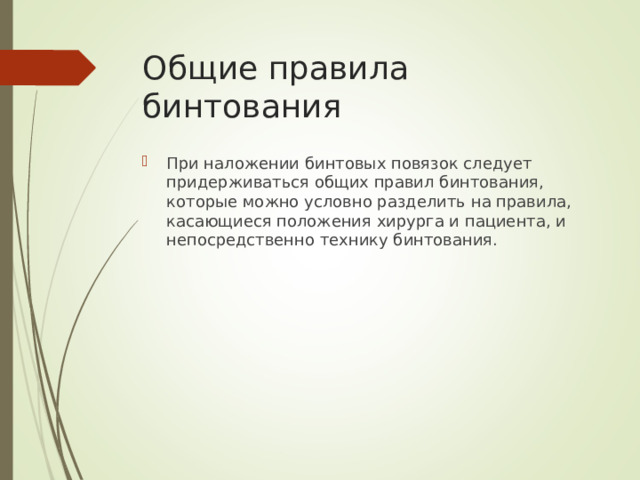 Общие правила бинтования

При наложении бинтовых повязок следует придерживаться общих правил бинтования, которые можно условно разделить на правила, касающиеся положения хирурга и пациента, и непосредственно технику бинтования.